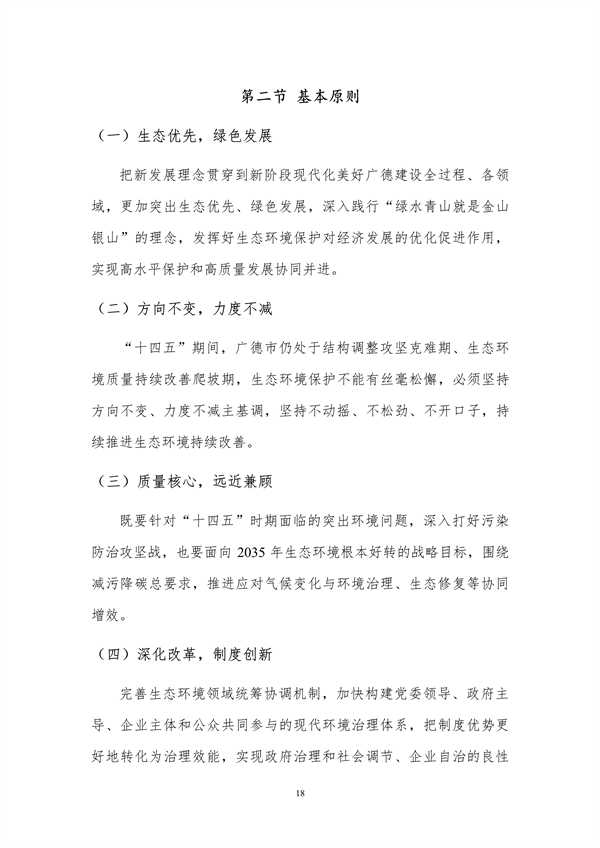 第二节 基本原则

（一）生态优先，绿色发展

把新发展理念贯穿到新阶段现代化美好广德建设全过程、各领域，更加突出生态优先、绿色发展，深入践行“绿水青山就是金山银山”的理念，发挥好生态环境保护对经济发展的优化促进作用，实现高水平保护和高质量发展协同并进。

（二）方向不变，力度不减

“十四五”期间，广德市仍处于结构调整攻坚克难期、生态环境质量持续改善爬坡期，生态环境保护不能有丝毫松懈，必须坚持方向不变、力度不减主基调，坚持不动摇、不松劲、不开口子，持续推进生态环境持续改善。

（三）质量核心，远近兼顾

既要针对“十四五”时期面临的突出环境问题，深入打好污染防治攻坚战，也要面向 2035 年生态环境根本好转的战略目标，围绕减污降碳总要求，推进应对气候变化与环境治理、生态修复等协同增效。

（四）深化改革，制度创新

完善生态环境领域统筹协调机制，加快构建党委领导、政府主导、企业主体和公众共同参与的现代环境治理体系，把制度优势更好地转化为治理效能，实现政府治理和社会调节、企业自治的良性

18